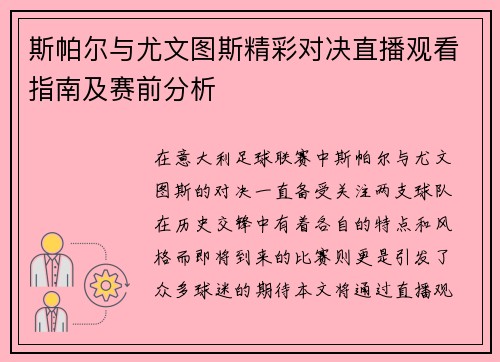 斯帕尔与尤文图斯精彩对决直播观看指南及赛前分析

在意大利足球联赛中斯帕尔与尤文图斯的对决一直备受关注两支球队在历史交锋中有着各自的特点和风格而即将到来的比赛则更是引发了众多球迷的期待本文将通过直播观